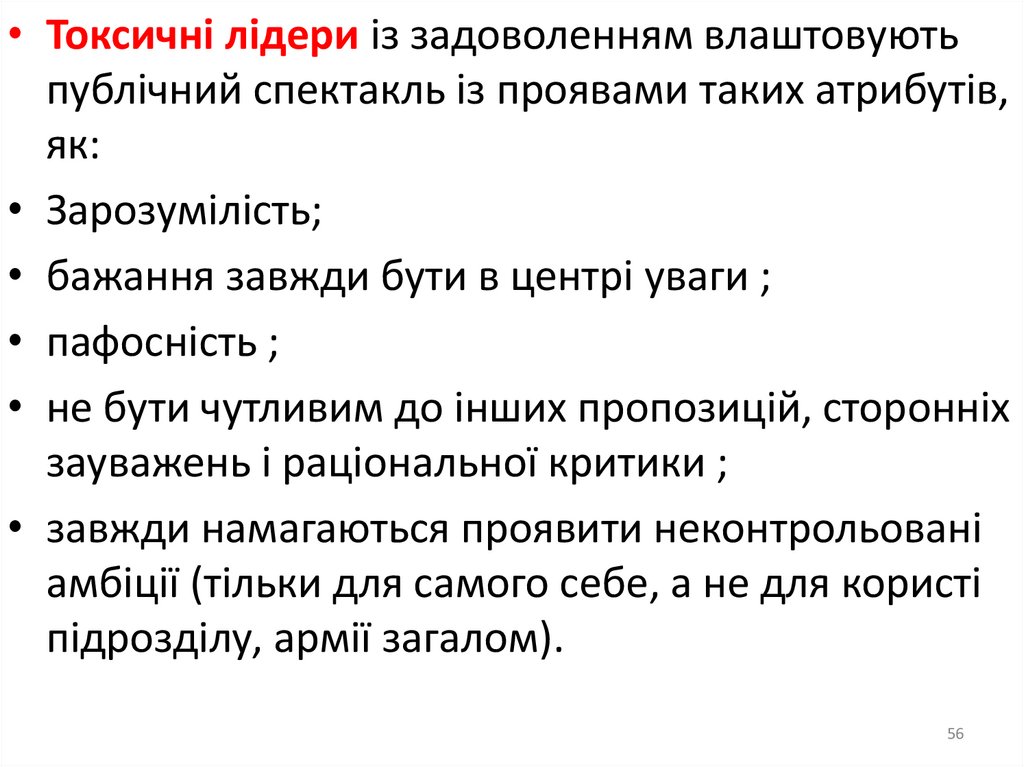 • Токсичні лідери із задоволенням влаштовують публічний спектакль із проявами таких атрибутів, як:

• Зарозумілість;

• бажання завжди бути в центрі уваги ;

• пафосність ;

• не бути чутливим до інших пропозицій, сторонніх зауважень і раціональної критики ;

• завжди намагаються проявити неконтрольовані амбіції (тільки для самого себе, а не для користі підрозділу, армії загалом).

56